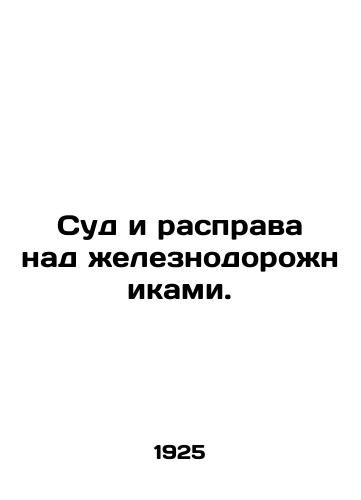 Суд и расправа над железнодорожниками.

1925